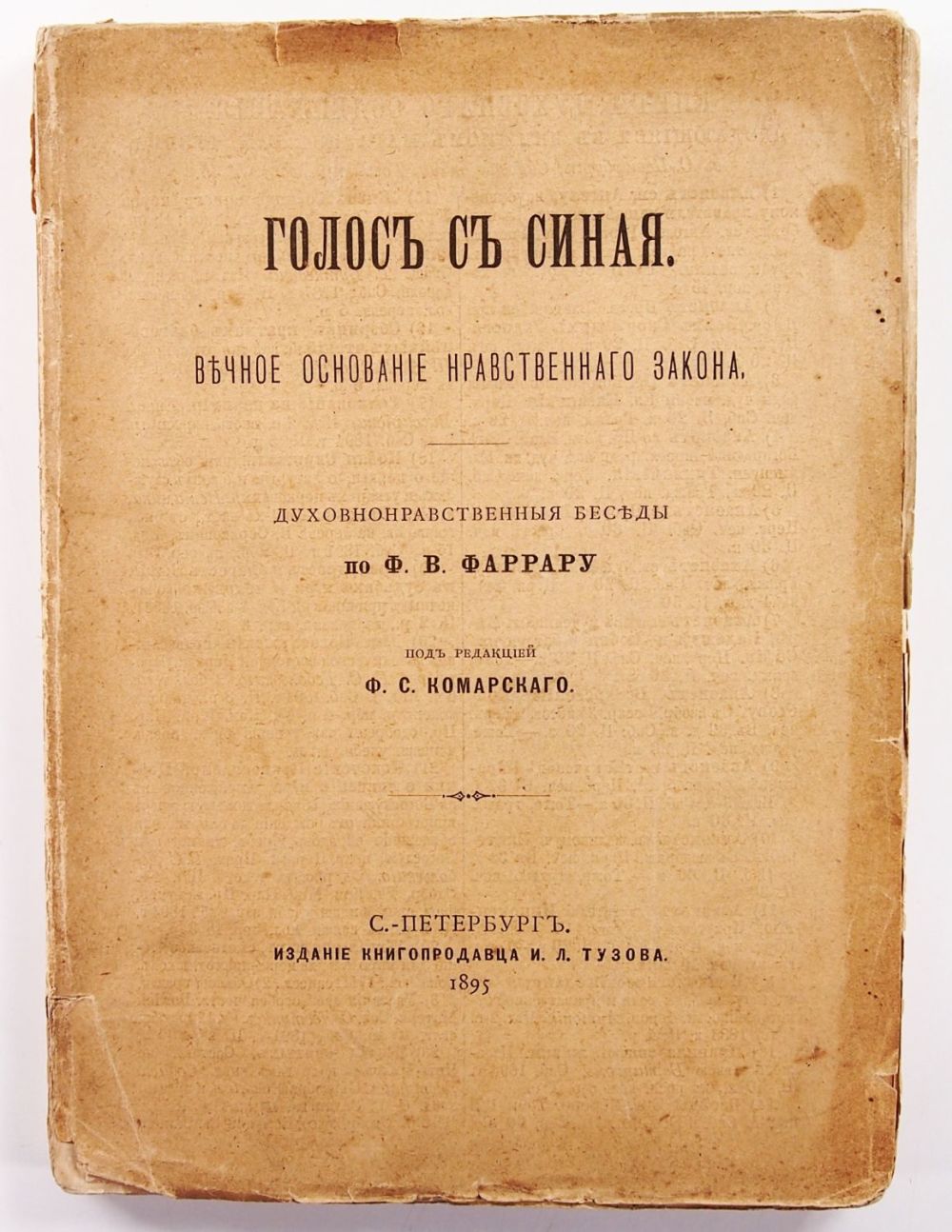 ГОЛОСЪ СЪ СИНАЯ.

ВѢЧНОЕ ОСНОВАНІЕ НРАВСТВЕННАГО ЗАКОНА.

ДУХОВНОНРАВСТВЕННЫЯ БЕСѢДЫ
по Ф. В. ФАРРАРУ

ПОДЪ РЕДАКЦІЕЙ
Ф. С. КОМАРСКАГО.

С.-ПЕТЕРБУРГЪ.
ИЗДАНІЕ КНИГОПРОДАВЦА И. Л. ТУЗОВА.
1895